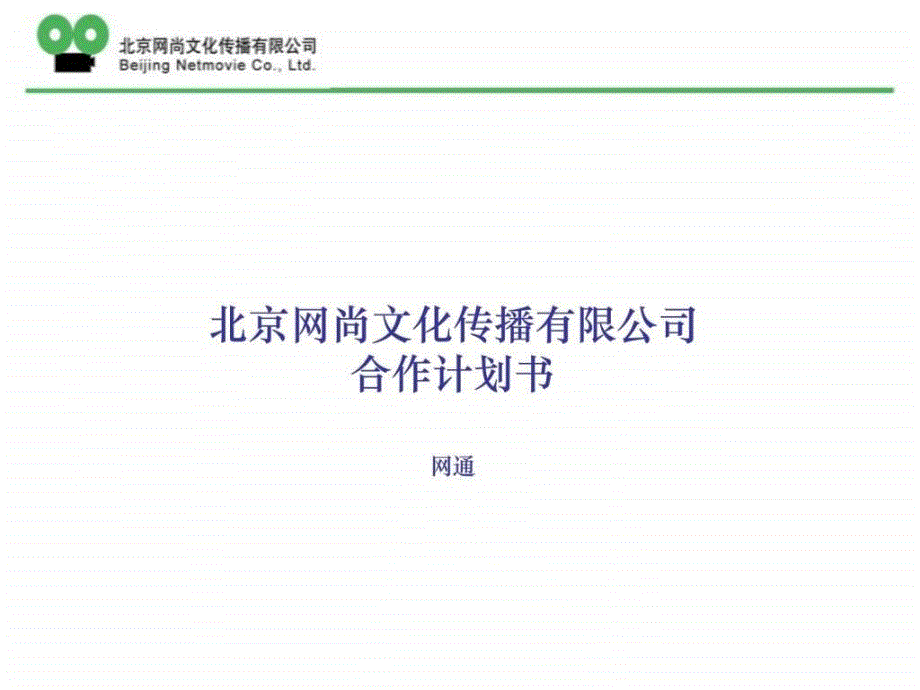 北京网尚文化传播有限公司
Beijing Netmovie Co., Ltd.

北京网尚文化传播有限公司
合作计划书

网通